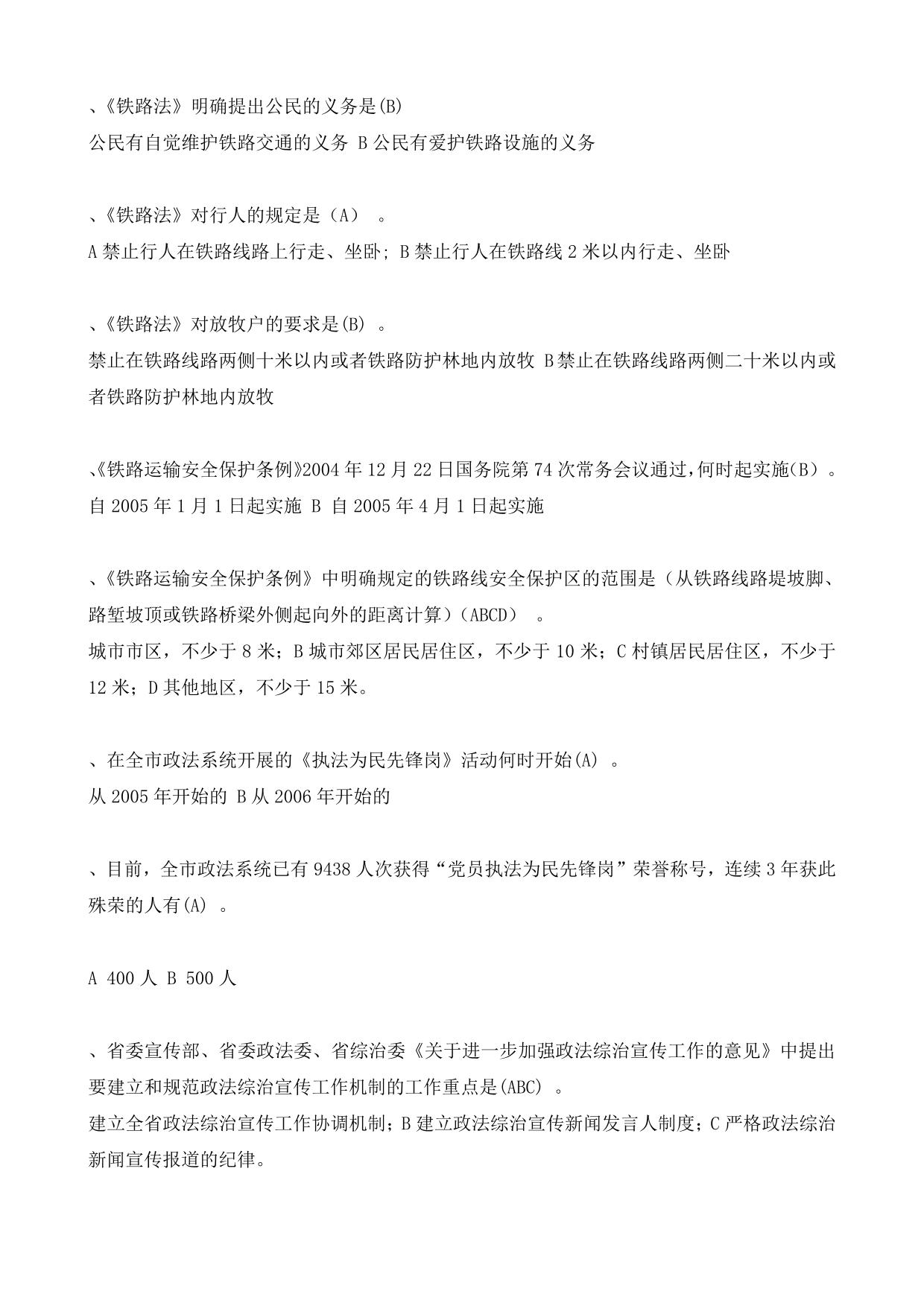 、《铁路法》明确提出公民的义务是(B)
公民有自觉维护铁路交通的义务 B 公民有爱护铁路设施的义务

、《铁路法》对行人的规定是（A） 。
A 禁止行人在铁路线路上行走、坐卧; B 禁止行人在铁路线 2 米以内行走、坐卧

、《铁路法》对放牧户的要求是(B) 。
禁止在铁路线路两侧十米以内或者铁路防护林地内放牧 B 禁止在铁路线路两侧二十米以内或者铁路防护林地内放牧

、《铁路运输安全保护条例》2004 年 12 月 22 日国务院第 74 次常务会议通过，何时起实施(B）。
自 2005 年 1 月 1 日起实施 B 自 2005 年 4 月 1 日起实施

、《铁路运输安全保护条例》中明确规定的铁路线安全保护区的范围是（从铁路线路堤坡脚、路堑坡顶或铁路桥梁外侧起向外的距离计算）(ABCD） 。
城市市区，不少于 8 米；B 城市郊区居民居住区，不少于 10 米；C 村镇居民居住区，不少于 12 米；D 其他地区，不少于 15 米。

、在全市政法系统开展的《执法为民先锋岗》活动何时开始(A) 。
从 2005 年开始的 B 从 2006 年开始的

、目前，全市政法系统已有 9438 人次获得“党员执法为民先锋岗”荣誉称号，连续 3 年获此殊荣的人有(A) 。

A 400 人 B 500 人

、省委宣传部、省委政法委、省综治委《关于进一步加强政法综治宣传工作的意见》中提出要建立和规范政法综治宣传工作机制的工作重点是(ABC) 。
建立全省政法综治宣传工作协调机制；B 建立政法综治宣传新闻发言人制度；C 严格政法综治新闻宣传报道的纪律。